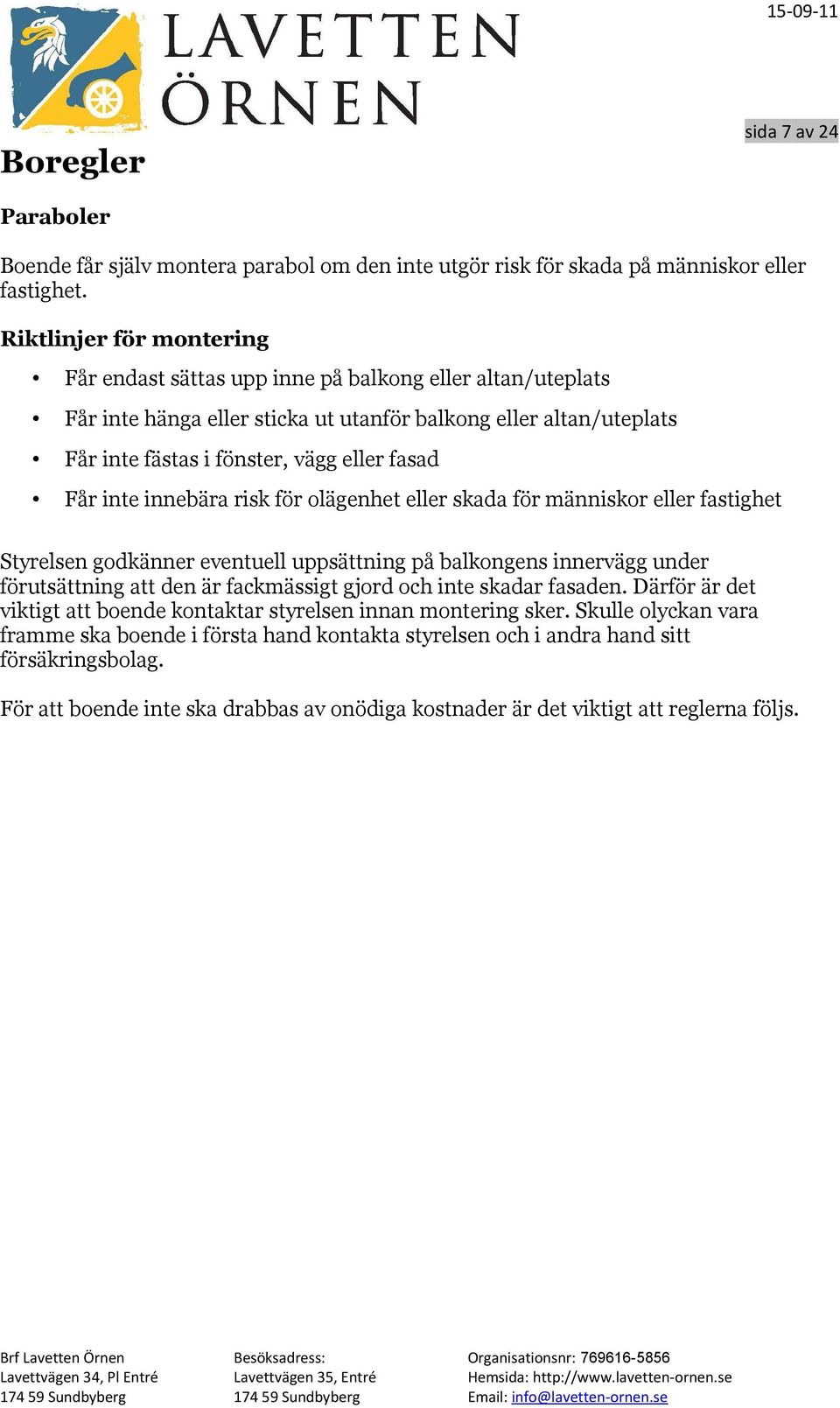 LAVETTEN
ÖRNEN

15-09-11

sida 7 av 24

Boregler

Paraboler

Boende får själv montera parabol om den inte utgör risk för skada på människor eller fastighet.

Riktlinjer för montering

• Får endast sättas upp inne på balkong eller altan/uteplats
• Får inte hänga eller sticka ut utanför balkong eller altan/uteplats
• Får inte fästas i fönster, vägg eller fasad
• Får inte innebära risk för olägenhet eller skada för människor eller fastighet

Styrelsen godkänner eventuell uppsättning på balkongens innervägg under förutsättning att den är fackmässigt gjord och inte skadar fasaden. Därför är det viktigt att boende kontaktar styrelsen innan montering sker. Skulle olyckan vara framme ska boende i första hand kontakta styrelsen och i andra hand sitt försäkringsbolag.

För att boende inte ska drabbas av onödiga kostnader är det viktigt att reglerna följs.

Brf Lavetten Örnen
Lavettvägen 34, Pl Entré
174 59 Sundbyberg

Besöksadress:
Lavettvägen 35, Entré
174 59 Sundbyberg

Organisationsnr: 769616-5856
Hemsida: http://www.lavetten-ornen.se
Email: info@lavetten-ornen.se